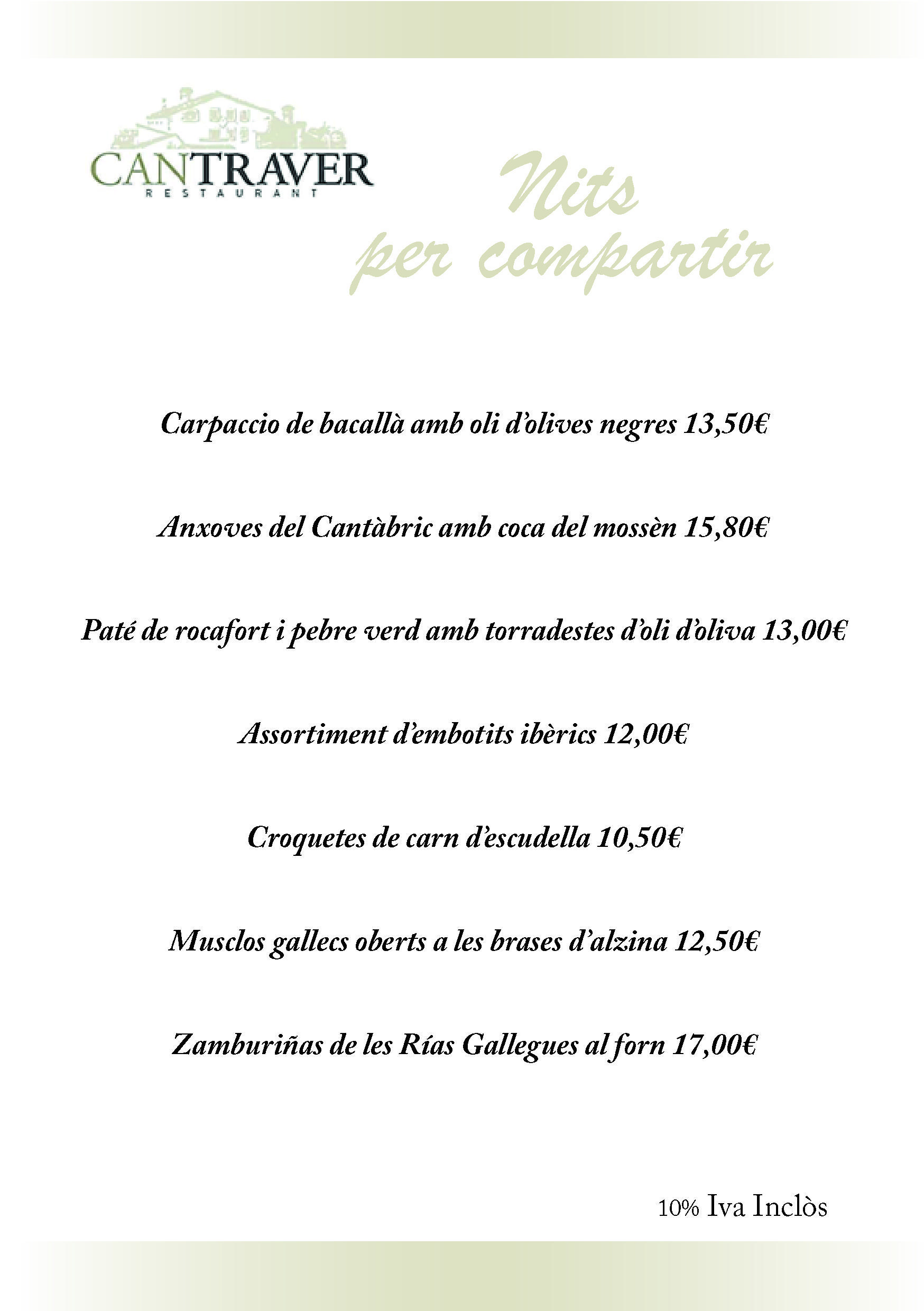 CANTRAVER
RESTAURANT

Nits
per compartir

Carpaccio de bacallà amb oli d'olives negres 13,50€

Anxoves del Cantàbric amb coca del mossèn 15,80€

Paté de rocafort i pebre verd amb torradestes d'oli d'oliva 13,00€

Assortiment d'embotits ibèrics 12,00€

Croquetes de carn d'escudella 10,50€

Musclos gallecs oberts a les brases d'alzina 12,50€

Zamburiñas de les Rías Gallegues al forn 17,00€

10% Iva Inclòs